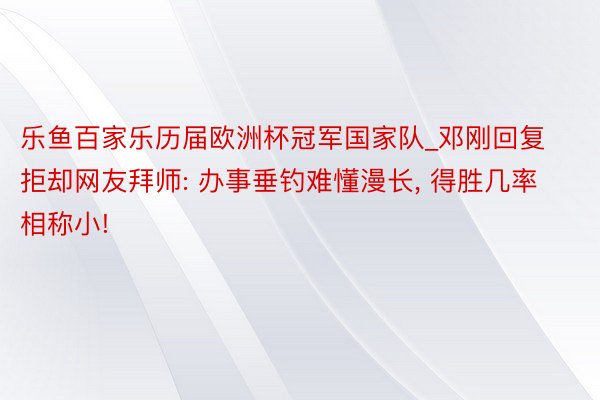 乐鱼百家乐历届欧洲杯冠军国家队_邓刚回复拒却网友拜师: 办事垂钓难懂漫长, 得胜几率相称小!